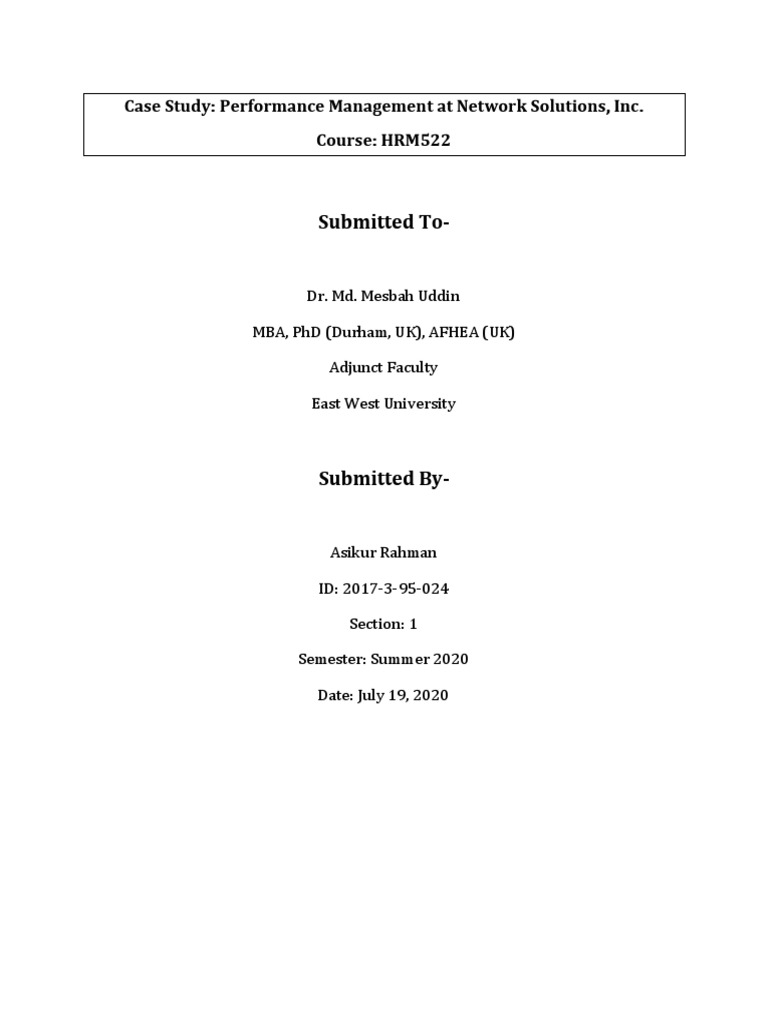 Case Study: Performance Management at Network Solutions, Inc.

Course: HRM522

Submitted To-

Dr. Md. Mesbah Uddin

MBA, PhD (Durham, UK), AFHEA (UK)

Adjunct Faculty

East West University

Submitted By-

Asikur Rahman

ID: 2017-3-95-024

Section: 1

Semester: Summer 2020

Date: July 19, 2020